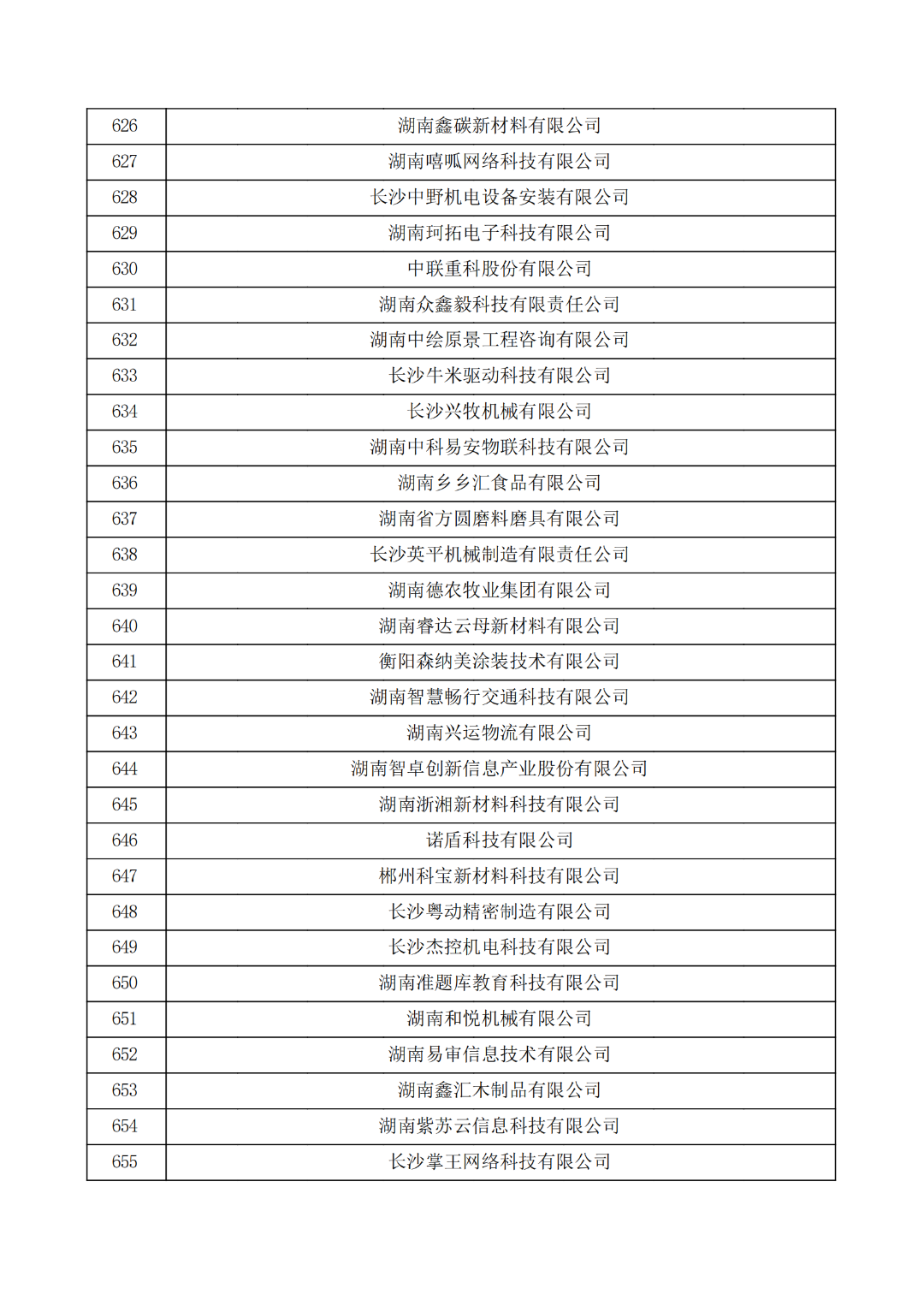 | 626 | 湖南鑫碳新材料有限公司 |
|---|---|
| 627 | 湖南嘻呱网络科技有限公司 |
| 628 | 长沙中野机电设备安装有限公司 |
| 629 | 湖南珂拓电子科技有限公司 |
| 630 | 中联重科股份有限公司 |
| 631 | 湖南众鑫毅科技有限责任公司 |
| 632 | 湖南中绘原景工程咨询有限公司 |
| 633 | 长沙牛米驱动科技有限公司 |
| 634 | 长沙兴牧机械有限公司 |
| 635 | 湖南中科易安物联科技有限公司 |
| 636 | 湖南乡乡汇食品有限公司 |
| 637 | 湖南省方圆磨料磨具有限公司 |
| 638 | 长沙英平机械制造有限责任公司 |
| 639 | 湖南德农牧业集团有限公司 |
| 640 | 湖南睿达云母新材料有限公司 |
| 641 | 衡阳森纳美涂装技术有限公司 |
| 642 | 湖南智慧畅行交通科技有限公司 |
| 643 | 湖南兴运物流有限公司 |
| 644 | 湖南智卓创新信息产业股份有限公司 |
| 645 | 湖南浙湘新材料科技有限公司 |
| 646 | 诺盾科技有限公司 |
| 647 | 郴州科宝新材料科技有限公司 |
| 648 | 长沙粤动精密制造有限公司 |
| 649 | 长沙杰控机电科技有限公司 |
| 650 | 湖南准题库教育科技有限公司 |
| 651 | 湖南和悦机械有限公司 |
| 652 | 湖南易审信息技术有限公司 |
| 653 | 湖南鑫汇木制品有限公司 |
| 654 | 湖南紫苏云信息科技有限公司 |
| 655 | 长沙掌王网络科技有限公司 |